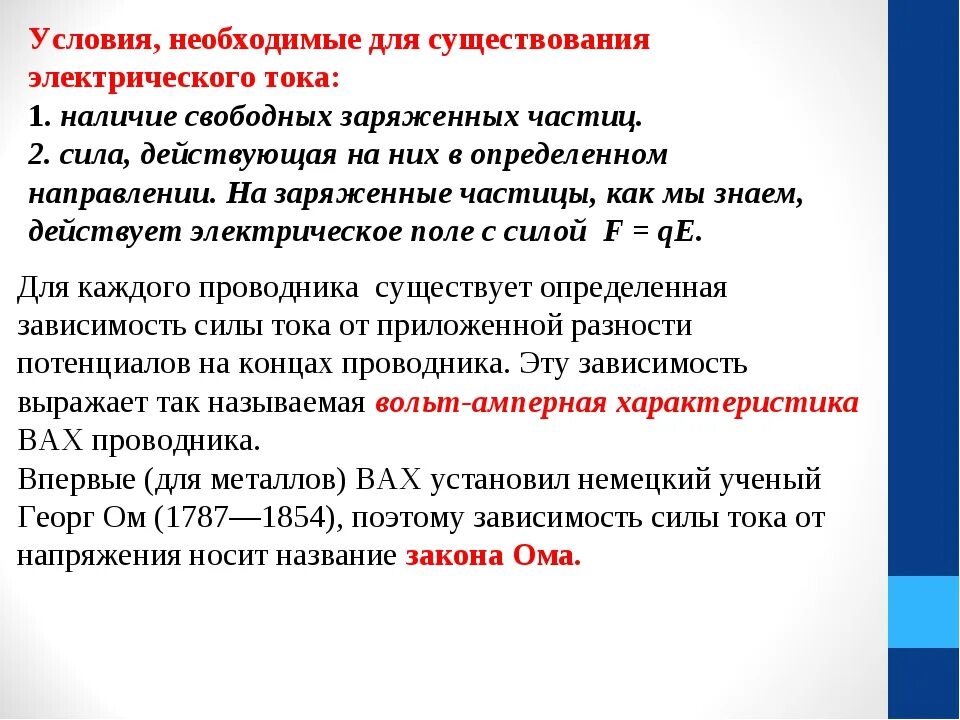 Условия, необходимые для существования электрического тока:
1. наличие свободных заряженных частиц.
2. сила, действующая на них в определенном направлении. На заряженные частицы, как мы знаем, действует электрическое поле с силой $F = qE$.

Для каждого проводника существует определенная зависимость силы тока от приложенной разности потенциалов на концах проводника. Эту зависимость выражает так называемая вольт-амперная характеристика ВАХ проводника.
Впервые (для металлов) ВАХ установил немецкий ученый Георг Ом (1787—1854), поэтому зависимость силы тока от напряжения носит название закона Ома.